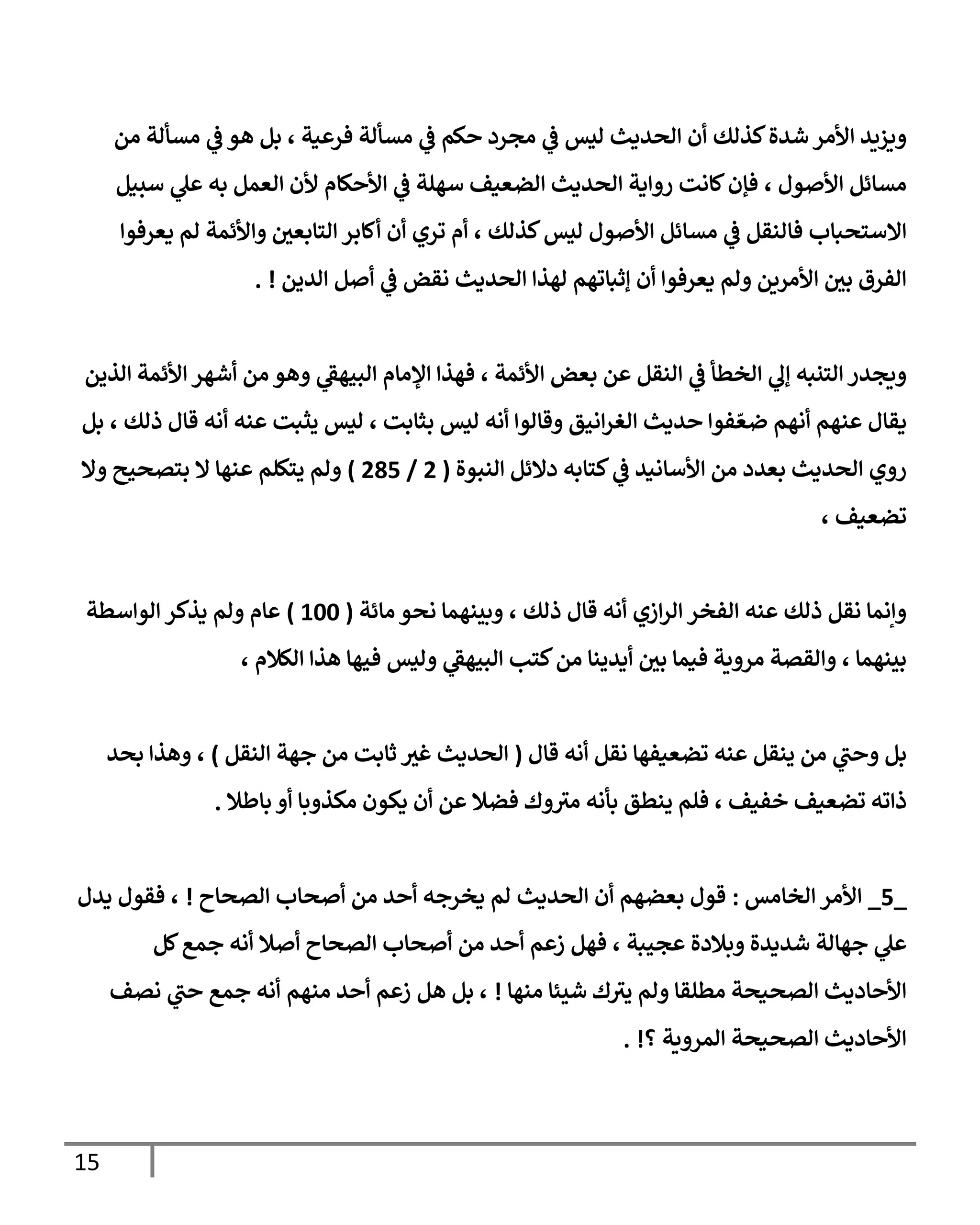 ويزيد الأمر شدة كذلك أن الحديث ليس في مجرد حكم في مسألة فرعية ، بل هو في مسألة من مسائل الأصول ، فإن كانت رواية الحديث الضعيف سهلة في الأحكام لأن العمل به علي سبيل الاستحباب فالنقل في مسائل الأصول ليس كذلك ، أم تري أن أكابر التابعين والأئمة لم يعرفوا الفرق بين الأمرين ولم يعرفوا أن إثباتهم لهذا الحديث نقض في أصل الدين ! .

ويجدر التنبه إلي الخطأ في النقل عن بعض الأئمة ، فهذا الإمام البيهقي وهو من أشهر الأئمة الذين يقال عنهم أنهم ضعّفوا حديث الغرانيق وقالوا أنه ليس بثابت ، ليس يثبت عنه أنه قال ذلك ، بل روي الحديث بعدد من الأسانيد في كتابه دلائل النبوة ( 2 / 285 ) ولم يتكلم عنها لا بتصحيح ولا تضعيف ،

وإنما نقل ذلك عنه الفخر الرازي أنه قال ذلك ، وبينهما نحو مائة ( 100 ) عام ولم يذكر الواسطة بينهما ، والقصة مروية فيما بين أيدينا من كتب البيهقي وليس فيها هذا الكلام ،

بل وحتي من ينقل عنه تضعيفها نقل أنه قال ( الحديث غير ثابت من جهة النقل ) ، وهذا بحد ذاته تضعيف خفيف ، فلم ينطق بأنه متروك فضلا عن أن يكون مكذوبا أو باطلا .

_5_ الأمر الخامس : قول بعضهم أن الحديث لم يخرجه أحد من أصحاب الصحاح ! ، فقول يدل علي جهالة شديدة وبلادة عجيبة ، فهل زعم أحد من أصحاب الصحاح أصلا أنه جمع كل الأحاديث الصحيحة مطلقا ولم يترك شيئا منها ! ، بل هل زعم أحد منهم أنه جمع حتي نصف الأحاديث الصحيحة المروية ؟! .

15